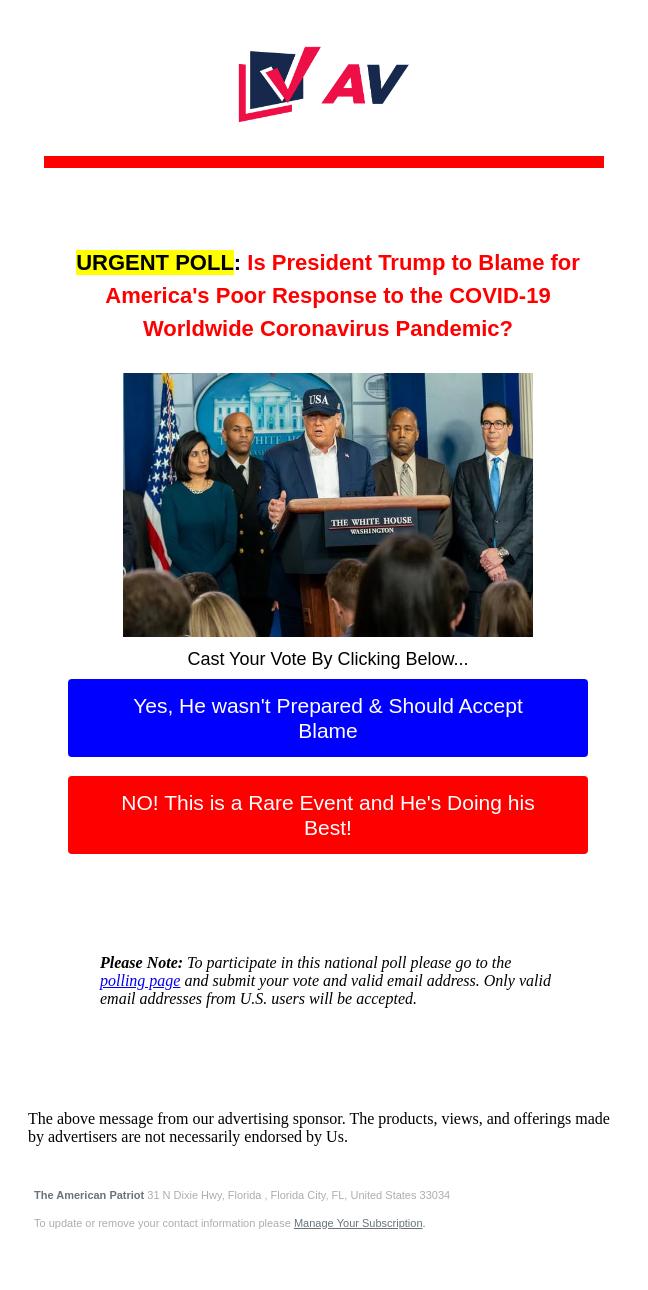 AV

URGENT POLL: Is President Trump to Blame for America's Poor Response to the COVID-19 Worldwide Coronavirus Pandemic?

USA

THE WHITE HOUSE
WASHINGTON

Cast Your Vote By Clicking Below...

Yes, He wasn't Prepared & Should Accept Blame

NO! This is a Rare Event and He's Doing his Best!

Please Note: To participate in this national poll please go to the polling page and submit your vote and valid email address. Only valid email addresses from U.S. users will be accepted.

The above message from our advertising sponsor. The products, views, and offerings made by advertisers are not necessarily endorsed by Us.

The American Patriot 31 N Dixie Hwy, Florida , Florida City, FL, United States 33034

To update or remove your contact information please Manage Your Subscription.